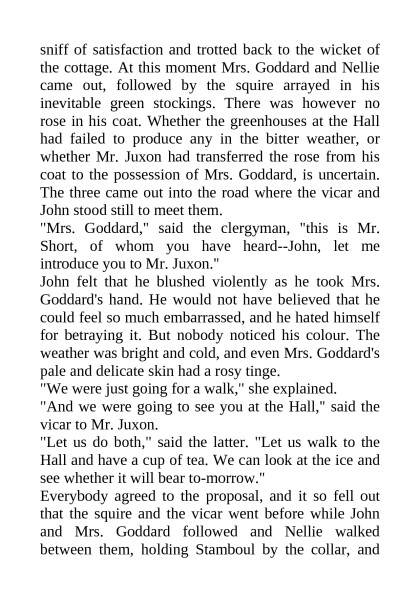 sniff of satisfaction and trotted back to the wicket of the cottage. At this moment Mrs. Goddard and Nellie came out, followed by the squire arrayed in his inevitable green stockings. There was however no rose in his coat. Whether the greenhouses at the Hall had failed to produce any in the bitter weather, or whether Mr. Juxon had transferred the rose from his coat to the possession of Mrs. Goddard, is uncertain. The three came out into the road where the vicar and John stood still to meet them.
"Mrs. Goddard," said the clergyman, "this is Mr. Short, of whom you have heard--John, let me introduce you to Mr. Juxon."
John felt that he blushed violently as he took Mrs. Goddard's hand. He would not have believed that he could feel so much embarrassed, and he hated himself for betraying it. But nobody noticed his colour. The weather was bright and cold, and even Mrs. Goddard's pale and delicate skin had a rosy tinge.
"We were just going for a walk," she explained.
"And we were going to see you at the Hall," said the vicar to Mr. Juxon.
"Let us do both," said the latter. "Let us walk to the Hall and have a cup of tea. We can look at the ice and see whether it will bear to-morrow."
Everybody agreed to the proposal, and it so fell out that the squire and the vicar went before while John and Mrs. Goddard followed and Nellie walked between them, holding Stamboul by the collar, and